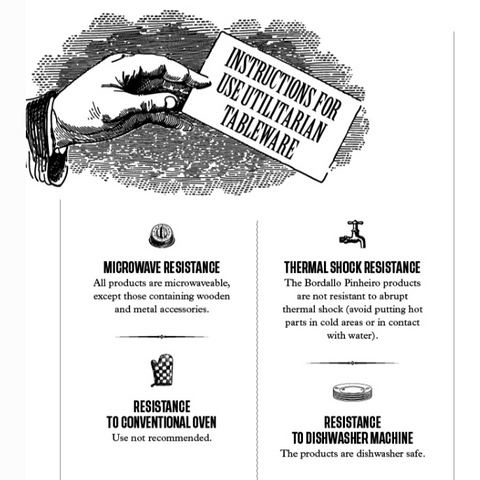 INSTRUCTIONS FOR
USE UTILITARIAN
TABLEWARE

MICROWAVE RESISTANCE

All products are microwaveable, except those containing wooden and metal accessories.

RESISTANCE
TO CONVENTIONAL OVEN

Use not recommended.

THERMAL SHOCK RESISTANCE

The Bordallo Pinheiro products are not resistant to abrupt thermal shock (avoid putting hot parts in cold areas or in contact with water).

RESISTANCE
TO DISHWASHER MACHINE

The products are dishwasher safe.